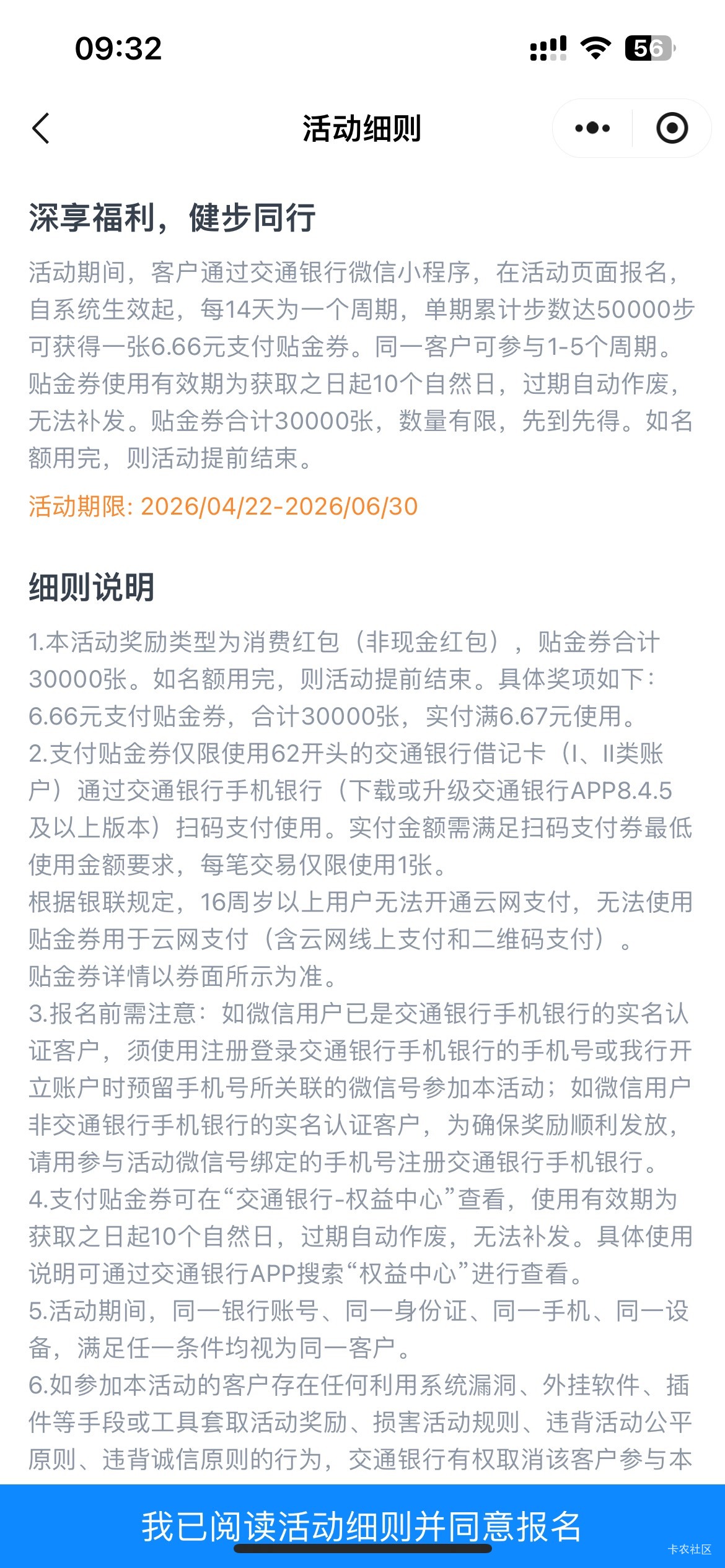 09:32

56

活动细则

深享福利，健步同行

活动期间，客户通过交通银行微信小程序，在活动页面报名，自系统生效起，每14天为一个周期，单期累计步数达50000步可获得一张6.66元支付贴金券。同一客户可参与1-5个周期。贴金券使用有效期为获取之日起10个自然日，过期自动作废，无法补发。贴金券合计30000张，数量有限，先到先得。如名额用完，则活动提前结束。

活动期限: 2026/04/22-2026/06/30

细则说明

1.本活动奖励类型为消费红包（非现金红包），贴金券合计30000张。如名额用完，则活动提前结束。具体奖项如下：6.66元支付贴金券，合计30000张，实付满6.67元使用。
2.支付贴金券仅限使用62开头的交通银行借记卡（I、II类账户）通过交通银行手机银行（下载或升级交通银行APP8.4.5及以上版本）扫码支付使用。实付金额需满足扫码支付券最低使用金额要求，每笔交易仅限使用1张。
根据银联规定，16周岁以上用户无法开通云网支付，无法使用贴金券用于云网支付（含云网线上支付和二维码支付）。
贴金券详情以券面所示为准。
3.报名前需注意：如微信用户已是交通银行手机银行的实名认证客户，须使用注册登录交通银行手机银行的手机号或我行开立账户时预留手机号所关联的微信号参加本活动；如微信用户非交通银行手机银行的实名认证客户，为确保奖励顺利发放，请用参与活动微信号绑定的手机号注册交通银行手机银行。
4.支付贴金券可在“交通银行-权益中心”查看，使用有效期为获取之日起10个自然日，过期自动作废，无法补发。具体使用说明可通过交通银行APP搜索“权益中心”进行查看。
5.活动期间，同一银行账号、同一身份证、同一手机、同一设备，满足任一条件均视为同一客户。
6.如参加本活动的客户存在任何利用系统漏洞、外挂软件、插件等手段或工具套取活动奖励、损害活动规则、违背活动公平原则、违背诚信原则的行为，交通银行有权取消该客户参与本

我已阅读活动细则并同意报名

卡农社区